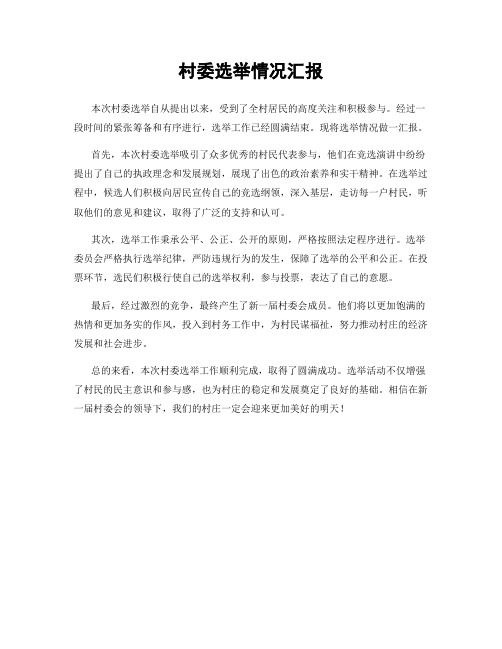 村委选举情况汇报

本次村委选举自从提出以来，受到了全村居民的高度关注和积极参与。经过一段时间的紧张筹备和有序进行，选举工作已经圆满结束。现将选举情况做一汇报。

首先，本次村委选举吸引了众多优秀的村民代表参与，他们在竞选演讲中纷纷提出了自己的执政理念和发展规划，展现了出色的政治素养和实干精神。在选举过程中，候选人们积极向居民宣传自己的竞选纲领，深入基层，走访每一户村民，听取他们的意见和建议，取得了广泛的支持和认可。

其次，选举工作秉承公平、公正、公开的原则，严格按照法定程序进行。选举委员会严格执行选举纪律，严防违规行为的发生，保障了选举的公平和公正。在投票环节，选民们积极行使自己的选举权利，参与投票，表达了自己的意愿。

最后，经过激烈的竞争，最终产生了新一届村委会成员。他们将以更加饱满的热情和更加务实的作风，投入到村务工作中，为村民谋福祉，努力推动村庄的经济发展和社会进步。

总的来看，本次村委选举工作顺利完成，取得了圆满成功。选举活动不仅增强了村民的民主意识和参与感，也为村庄的稳定和发展奠定了良好的基础。相信在新一届村委会的领导下，我们的村庄一定会迎来更加美好的明天！